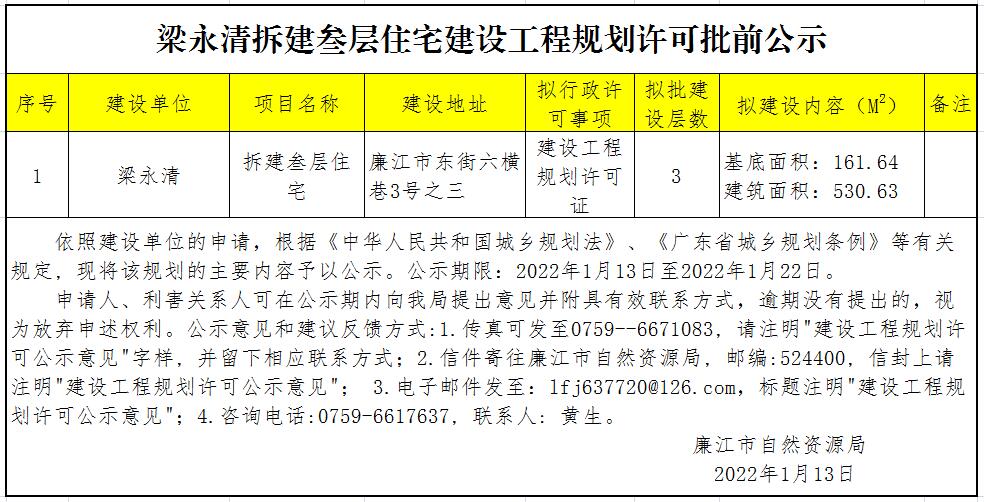 梁永清拆建叁层住宅建设工程规划许可批前公示

| 序号 | 建设单位 | 项目名称 | 建设地址 | 拟行政许可事项 | 拟批建设层数 | 拟建设内容（$M^2$） | 备注 |
|---|---|---|---|---|---|---|---|
| 1 | 梁永清 | 拆建叁层住宅 | 廉江市东街六横巷3号之三 | 建设工程规划许可证 | 3 | 基底面积：161.64 建筑面积：530.63 | |

依照建设单位的申请，根据《中华人民共和国城乡规划法》、《广东省城乡规划条例》等有关规定，现将该规划的主要内容予以公示。公示期限：2022年1月13日至2022年1月22日。

申请人、利害关系人可在公示期内向我局提出意见并附具有效联系方式，逾期没有提出的，视为放弃申述权利。公示意见和建议反馈方式:1.传真可发至0759--6671083，请注明"建设工程规划许可公示意见"字样，并留下相应联系方式；2.信件寄往廉江市自然资源局，邮编:524400，信封上请注明"建设工程规划许可公示意见"； 3.电子邮件发至：lfj637720@126.com，标题注明"建设工程规划许可公示意见"；4.咨询电话:0759-6617637，联系人：黄生。

廉江市自然资源局
2022年1月13日